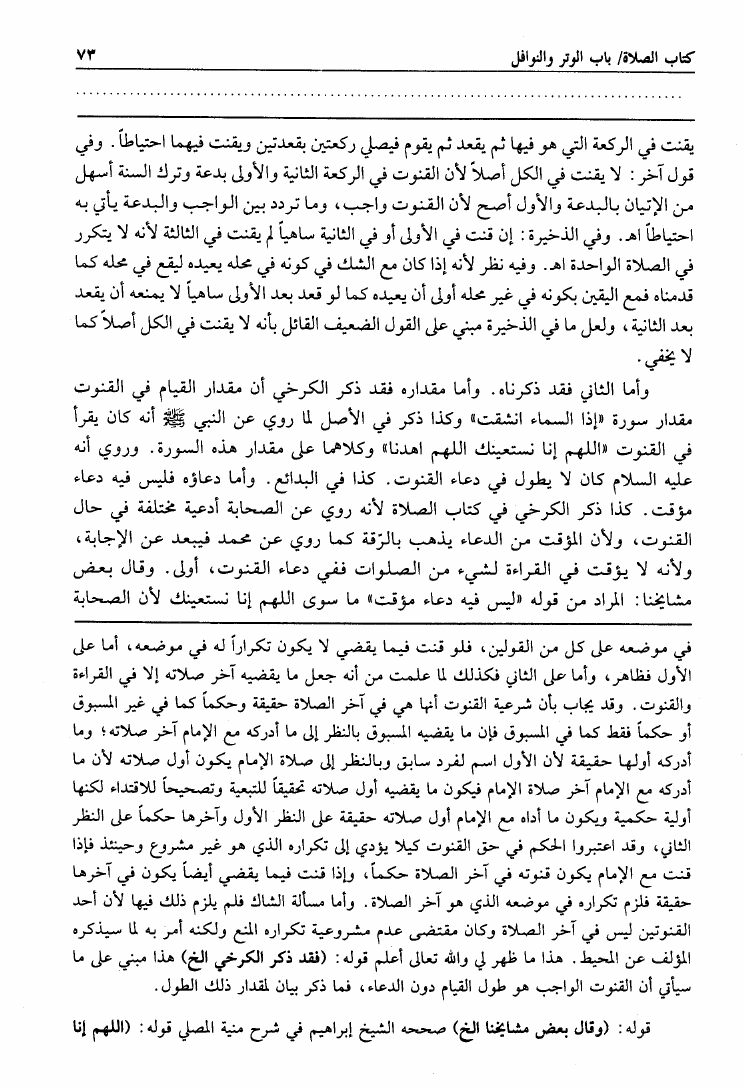 كتاب الصلاة/ باب الوتر والنوافل ٧٣

يقنت في الركعة التي هو فيها ثم يقعد ثم يقوم فيصلي ركعتين بقعدتين ويقنت فيهما احتياطاً. وفي قول آخر: لا يقنت في الكل أصلاً لأن القنوت في الركعة الثانية والأولى بدعة وترك السنة أسهل من الإتيان بالبدعة والأول أصح لأن القنوت واجب، وما تردد بين الواجب والبدعة يأتي به احتياطاً اهـ. وفي الذخيرة: إن قنت في الأولى أو في الثانية ساهياً لم يقنت في الثالثة لأنه لا يتكرر في الصلاة الواحدة اهـ. وفيه نظر لأنه إذا كان مع الشك في كونه في محله يعيده ليقع في محله كما قدمناه فمع اليقين بكونه في غير محله أولى أن يعيده كما لو قعد بعد الأولى ساهياً لا يمنعه أن يقعد بعد الثانية، ولعل ما في الذخيرة مبني على القول الضعيف القائل بأنه لا يقنت في الكل أصلاً كما لا يخفى.

وأما الثاني فقد ذكرناه. وأما مقداره فقد ذكر الكرخي أن مقدار القيام في القنوت مقدار سورة «إذا السماء انشقت» وكذا ذكر في الأصل لما روي عن النبي ﷺ أنه كان يقرأ في القنوت «اللهم إنا نستعينك اللهم اهدنا» وكلاهما على مقدار هذه السورة. وروي أنه عليه السلام كان لا يطول في دعاء القنوت. كذا في البدائع. وأما دعاؤه فليس فيه دعاء مؤقت. كذا ذكر الكرخي في كتاب الصلاة لأنه روي عن الصحابة أدعية مختلفة في حال القنوت، ولأن المؤقت من الدعاء يذهب بالرّقة كما روي عن محمد فيبعد عن الإجابة، ولأنه لا يؤقت في القراءة لشيء من الصلوات ففي دعاء القنوت، أولى. وقال بعض مشايخنا: المراد من قوله «ليس فيه دعاء مؤقت» ما سوى اللهم إنا نستعينك لأن الصحابة

في موضعه على كل من القولين، فلو قنت فيما يقضي لا يكون تكراراً له في موضعه، أما على الأول فظاهر، وأما على الثاني فكذلك لما علمت من أنه جعل ما يقضيه آخر صلاته إلا في القراءة والقنوت. وقد يجاب بأن شرعية القنوت أنها هي في آخر الصلاة حقيقة وحكماً كما في غير المسبوق أو حكماً فقط كما في المسبوق فإن ما يقضيه المسبوق بالنظر إلى ما أدركه مع الإمام آخر صلاته؛ وما أدركه أولها حقيقة لأن الأول اسم لفرد سابق وبالنظر إلى صلاة الإمام يكون أول صلاته لأن ما أدركه مع الإمام آخر صلاة الإمام فيكون ما يقضيه أول صلاته تحقيقاً للتبعية وتصحيحاً للاقتداء لكنها أولية حكمية ويكون ما أداه مع الإمام أول صلاته حقيقة على النظر الأول وآخرها حكماً على النظر الثاني، وقد اعتبروا الحكم في حق القنوت كيلا يؤدي إلى تكراره الذي هو غير مشروع وحينئذ فإذا قنت مع الإمام يكون قنوته في آخر الصلاة حكماً، وإذا قنت فيما يقضي أيضاً يكون في آخرها حقيقة فلزم تكراره في موضعه الذي هو آخر الصلاة. وأما مسألة الشاك فلم يلزم ذلك فيها لأن أحد القنوتين ليس في آخر الصلاة وكان مقتضى عدم مشروعية تكراره المنع ولكنه أمر به لما سيذكره المؤلف عن المحيط. هذا ما ظهر لي والله تعالى أعلم قوله: (فقد ذكر الكرخي الخ) هذا مبني على ما سيأتي أن القنوت الواجب هو طول القيام دون الدعاء، فما ذكر بيان لمقدار ذلك الطول.

قوله: (وقال بعض مشايخنا الخ) صححه الشيخ إبراهيم في شرح منية المصلي قوله: (اللهم إنا